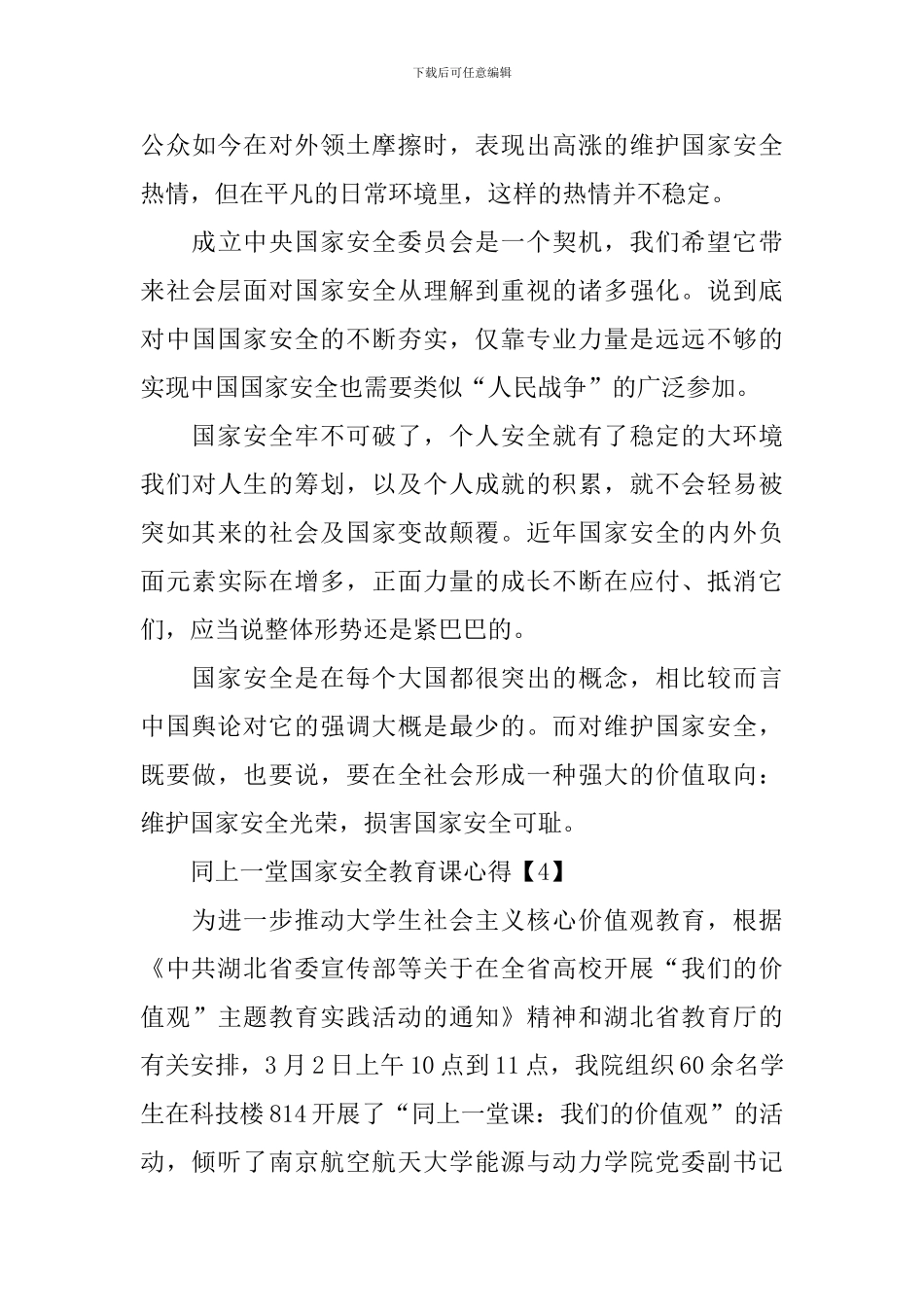 下载后可任意编辑

公众如今在对外领土摩擦时，表现出高涨的维护国家安全热情，但在平凡的日常环境里，这样的热情并不稳定。

成立中央国家安全委员会是一个契机，我们希望它带来社会层面对国家安全从理解到重视的诸多强化。说到底对中国国家安全的不断夯实，仅靠专业力量是远远不够的实现中国国家安全也需要类似“人民战争”的广泛参加。

国家安全牢不可破了，个人安全就有了稳定的大环境我们对人生的筹划，以及个人成就的积累，就不会轻易被突如其来的社会及国家变故颠覆。近年国家安全的内外负面元素实际在增多，正面力量的成长不断在应付、抵消它们，应当说整体形势还是紧巴巴的。

国家安全是在每个大国都很突出的概念，相比较而言中国舆论对它的强调大概是最少的。而对维护国家安全，既要做，也要说，要在全社会形成一种强大的价值取向：维护国家安全光荣，损害国家安全可耻。

同上一堂国家安全教育课心得【4】

为进一步推动大学生社会主义核心价值观教育，根据《中共湖北省委宣传部等关于在全省高校开展“我们的价值观”主题教育实践活动的通知》精神和湖北省教育厅的有关安排，3月2日上午10点到11点，我院组织60余名学生在科技楼814开展了“同上一堂课：我们的价值观”的活动，倾听了南京航空航天大学能源与动力学院党委副书记